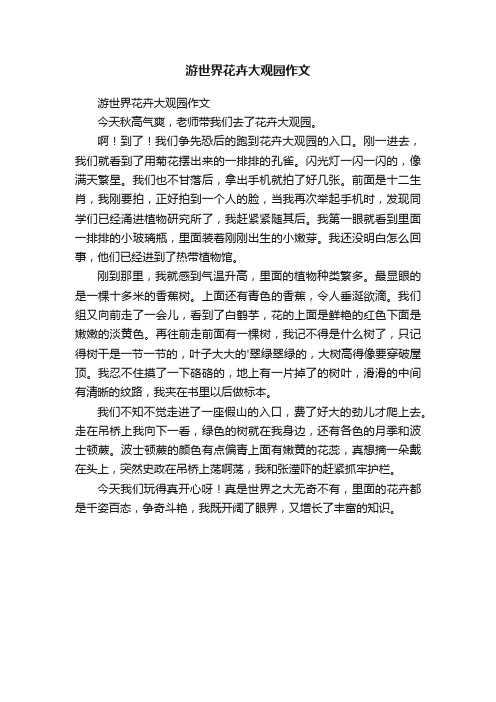 游世界花卉大观园作文

游世界花卉大观园作文

今天秋高气爽，老师带我们去了花卉大观园。

啊！到了！我们争先恐后的跑到花卉大观园的入口。刚一进去，我们就看到了用菊花摆出来的一排排的孔雀。闪光灯一闪一闪的，像满天繁星。我们也不甘落后，拿出手机就拍了好几张。前面是十二生肖，我刚要拍，正好拍到一个人的脸，当我再次举起手机时，发现同学们已经涌进植物研究所了，我赶紧紧随其后。我第一眼就看到里面一排排的小玻璃瓶，里面装着刚刚出生的小嫩芽。我还没明白怎么回事，他们已经进到了热带植物馆。

刚到那里，我就感到气温升高，里面的植物种类繁多。最显眼的是一棵十多米的香蕉树。上面还有青色的香蕉，令人垂涎欲滴。我们组又向前走了一会儿，看到了白鹤芋，花的上面是鲜艳的红色下面是嫩嫩的淡黄色。再往前走前面有一棵树，我记不得是什么树了，只记得树干是一节一节的，叶子大大的'翠绿翠绿的，大树高得像要穿破屋顶。我忍不住摸了一下硌硌的，地上有一片掉了的树叶，滑滑的中间有清晰的纹路，我夹在书里以后做标本。

我们不知不觉走进了一座假山的入口，费了好大的劲儿才爬上去。走在吊桥上我向下一看，绿色的树就在我身边，还有各色的月季和波士顿蕨。波士顿蕨的颜色有点偏青上面有嫩黄的花蕊，真想摘一朵戴在头上，突然史政在吊桥上荡啊荡，我和张滢吓的赶紧抓牢护栏。

今天我们玩得真开心呀！真是世界之大无奇不有，里面的花卉都是千姿百态，争奇斗艳，我既开阔了眼界，又增长了丰富的知识。